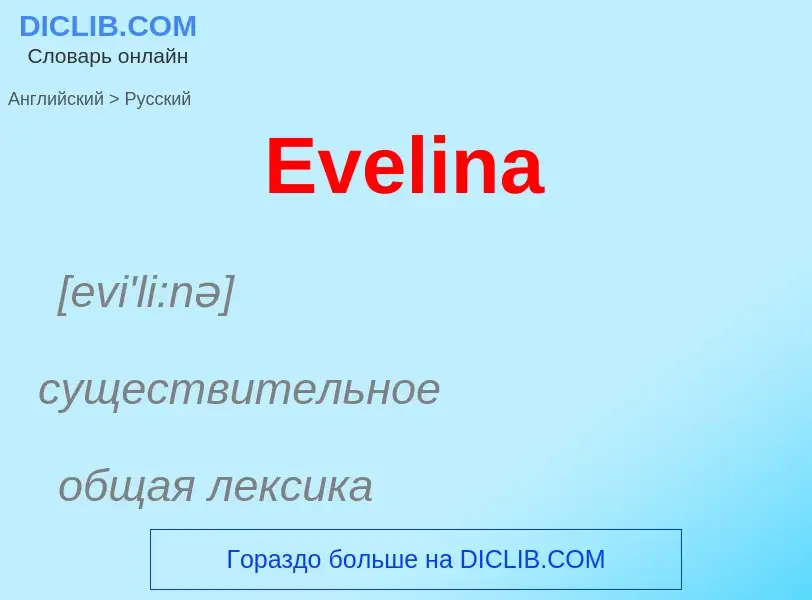 DICLIB.COM
Словарь онлайн

Английский > Русский

Evelina

[evi'li:nə]

существительное

общая лексика

Гораздо больше на DICLIB.COM